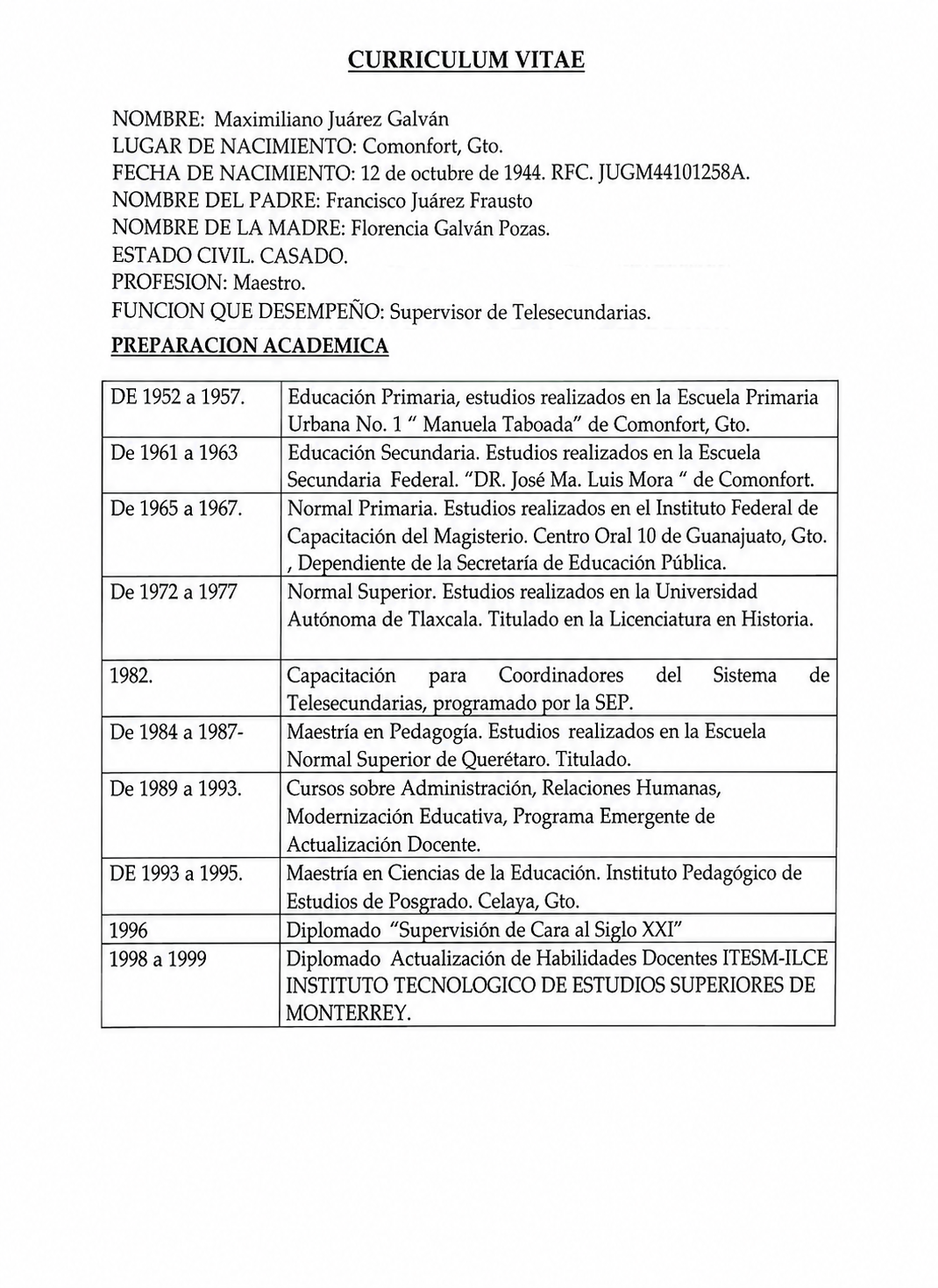 CURRICULUM VITAE

NOMBRE: Maximiliano Juárez Galván
LUGAR DE NACIMIENTO: Comonfort, Gto.
FECHA DE NACIMIENTO: 12 de octubre de 1944. RFC. JUGM44101258A.
NOMBRE DEL PADRE: Francisco Juárez Frausto
NOMBRE DE LA MADRE: Florencia Galván Pozas.
ESTADO CIVIL. CASADO.
PROFESION: Maestro.
FUNCION QUE DESEMPEÑO: Supervisor de Telesecundarias.

PREPARACION ACADEMICA

| | |
|---|---|
| DE 1952 a 1957. | Educación Primaria, estudios realizados en la Escuela Primaria Urbana No. 1 " Manuela Taboada" de Comonfort, Gto. |
| De 1961 a 1963 | Educación Secundaria. Estudios realizados en la Escuela Secundaria Federal. "DR. José Ma. Luis Mora " de Comonfort. |
| De 1965 a 1967. | Normal Primaria. Estudios realizados en el Instituto Federal de Capacitación del Magisterio. Centro Oral 10 de Guanajuato, Gto. , Dependiente de la Secretaría de Educación Pública. |
| De 1972 a 1977 | Normal Superior. Estudios realizados en la Universidad Autónoma de Tlaxcala. Titulado en la Licenciatura en Historia. |
| 1982. | Capacitación para Coordinadores del Sistema de Telesecundarias, programado por la SEP. |
| De 1984 a 1987- | Maestría en Pedagogía. Estudios realizados en la Escuela Normal Superior de Querétaro. Titulado. |
| De 1989 a 1993. | Cursos sobre Administración, Relaciones Humanas, Modernización Educativa, Programa Emergente de Actualización Docente. |
| DE 1993 a 1995. | Maestría en Ciencias de la Educación. Instituto Pedagógico de Estudios de Posgrado. Celaya, Gto. |
| 1996 | Diplomado "Supervisión de Cara al Siglo XXI" |
| 1998 a 1999 | Diplomado Actualización de Habilidades Docentes ITESM-ILCE INSTITUTO TECNOLOGICO DE ESTUDIOS SUPERIORES DE MONTERREY. |